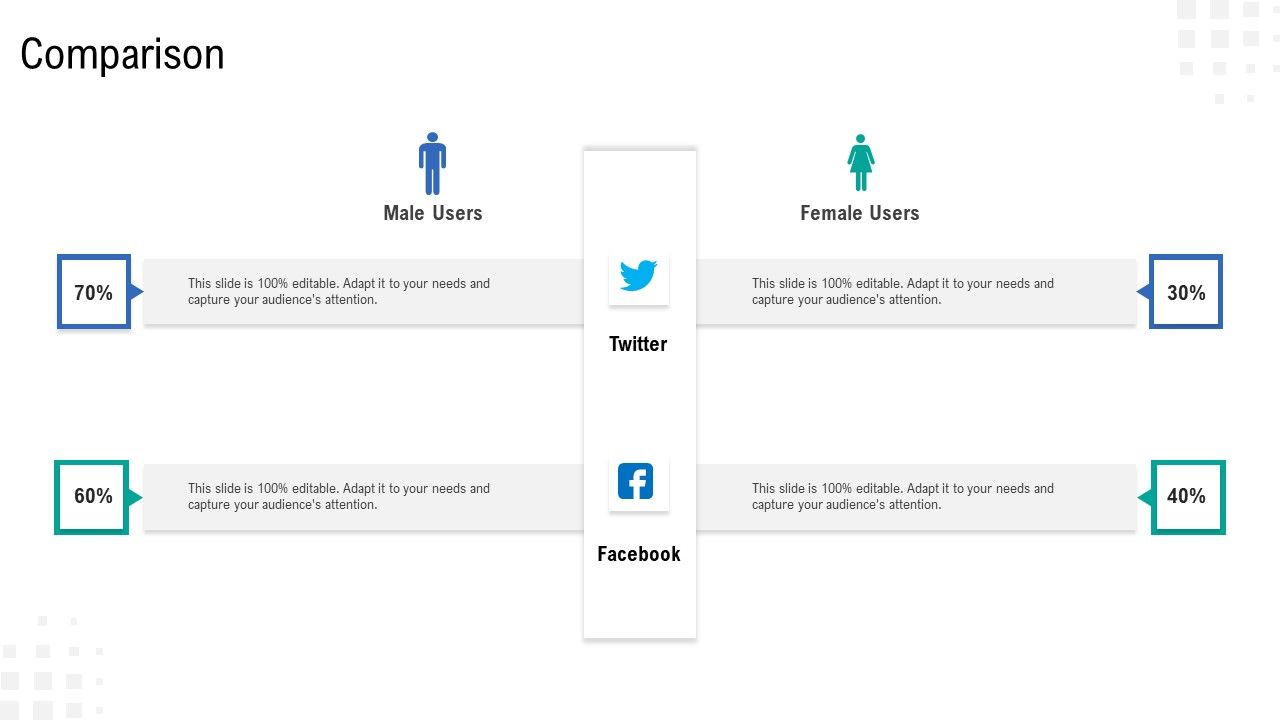 Comparison

Male Users

Female Users

70%

This slide is 100% editable. Adapt it to your needs and capture your audience's attention.

Twitter

This slide is 100% editable. Adapt it to your needs and capture your audience's attention.

30%

60%

This slide is 100% editable. Adapt it to your needs and capture your audience's attention.

Facebook

This slide is 100% editable. Adapt it to your needs and capture your audience's attention.

40%